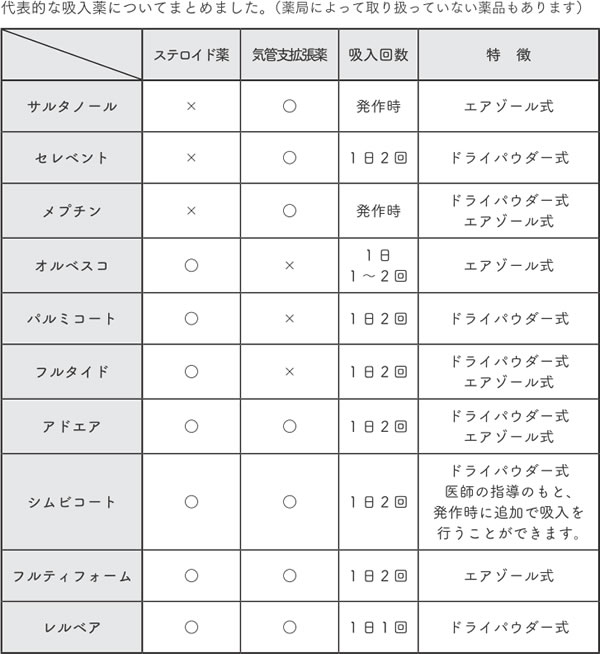 代表的な吸入薬についてまとめました。（薬局によって取り扱っていない薬品もあります）

|  | ステロイド薬 | 気管支拡張薬 | 吸入回数 | 特　徴 |
|---|---|---|---|---|
| サルタノール | × | ○ | 発作時 | エアゾール式 |
| セレベント | × | ○ | 1日2回 | ドライパウダー式 |
| メプチン | × | ○ | 発作時 | ドライパウダー式 エアゾール式 |
| オルベスコ | ○ | × | 1日 1～2回 | エアゾール式 |
| パルミコート | ○ | × | 1日2回 | ドライパウダー式 |
| フルタイド | ○ | × | 1日2回 | ドライパウダー式 エアゾール式 |
| アドエア | ○ | ○ | 1日2回 | ドライパウダー式 エアゾール式 |
| シムビコート | ○ | ○ | 1日2回 | ドライパウダー式 医師の指導のもと、発作時に追加で吸入を行うことができます。 |
| フルティフォーム | ○ | ○ | 1日2回 | エアゾール式 |
| レルベア | ○ | ○ | 1日1回 | ドライパウダー式 |